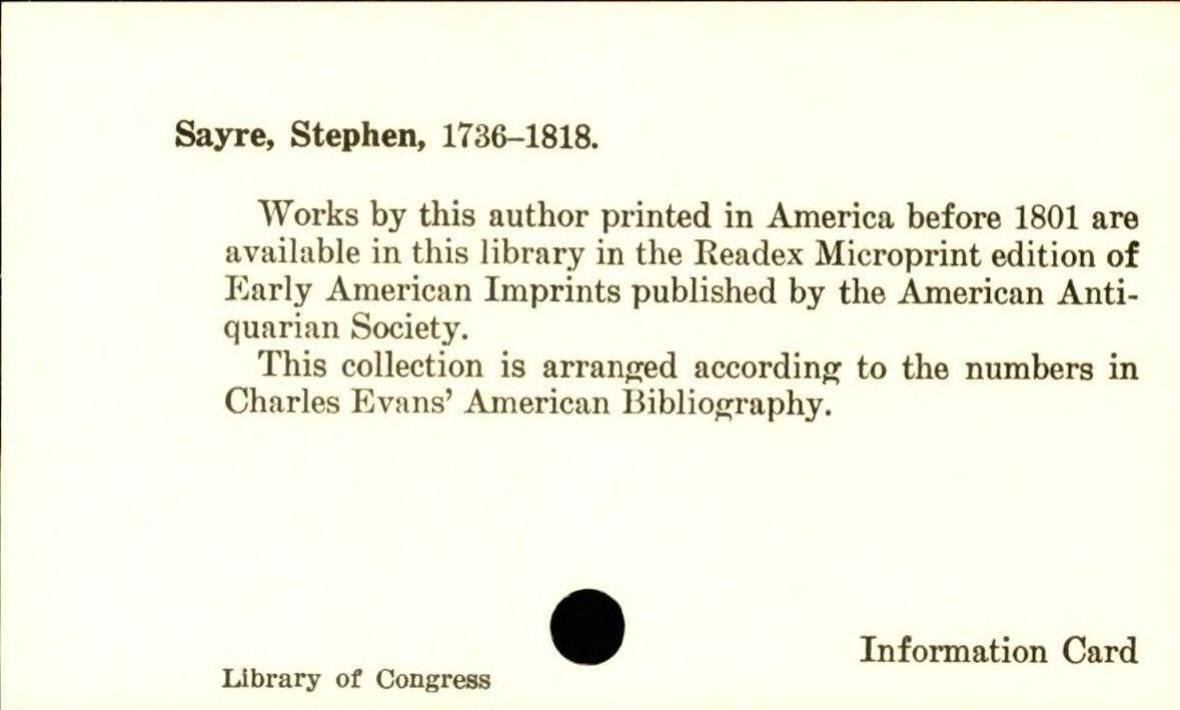 Sayre, Stephen, 1736–1818.

Works by this author printed in America before 1801 are available in this library in the Readex Microprint edition of Early American Imprints published by the American Antiquarian Society.

This collection is arranged according to the numbers in Charles Evans' American Bibliography.

Library of Congress

Information Card